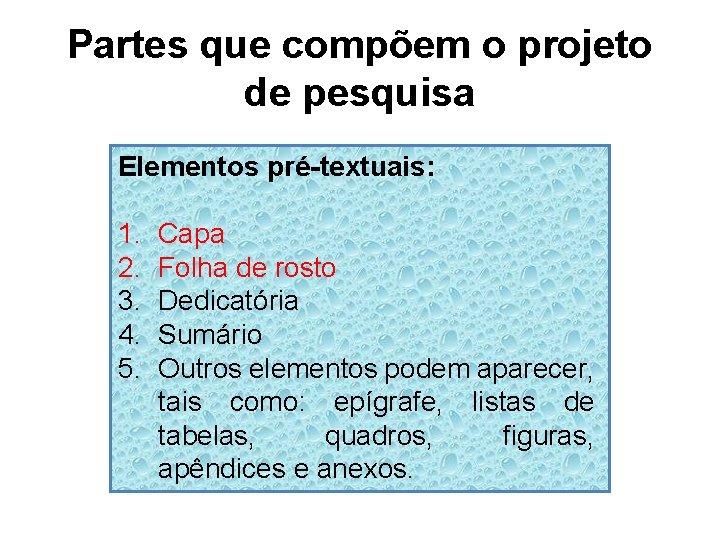 Partes que compõem o projeto de pesquisa

Elementos pré-textuais:

1. Capa
2. Folha de rosto
3. Dedicatória
4. Sumário
5. Outros elementos podem aparecer, tais como: epígrafe, listas de tabelas, quadros, figuras, apêndices e anexos.